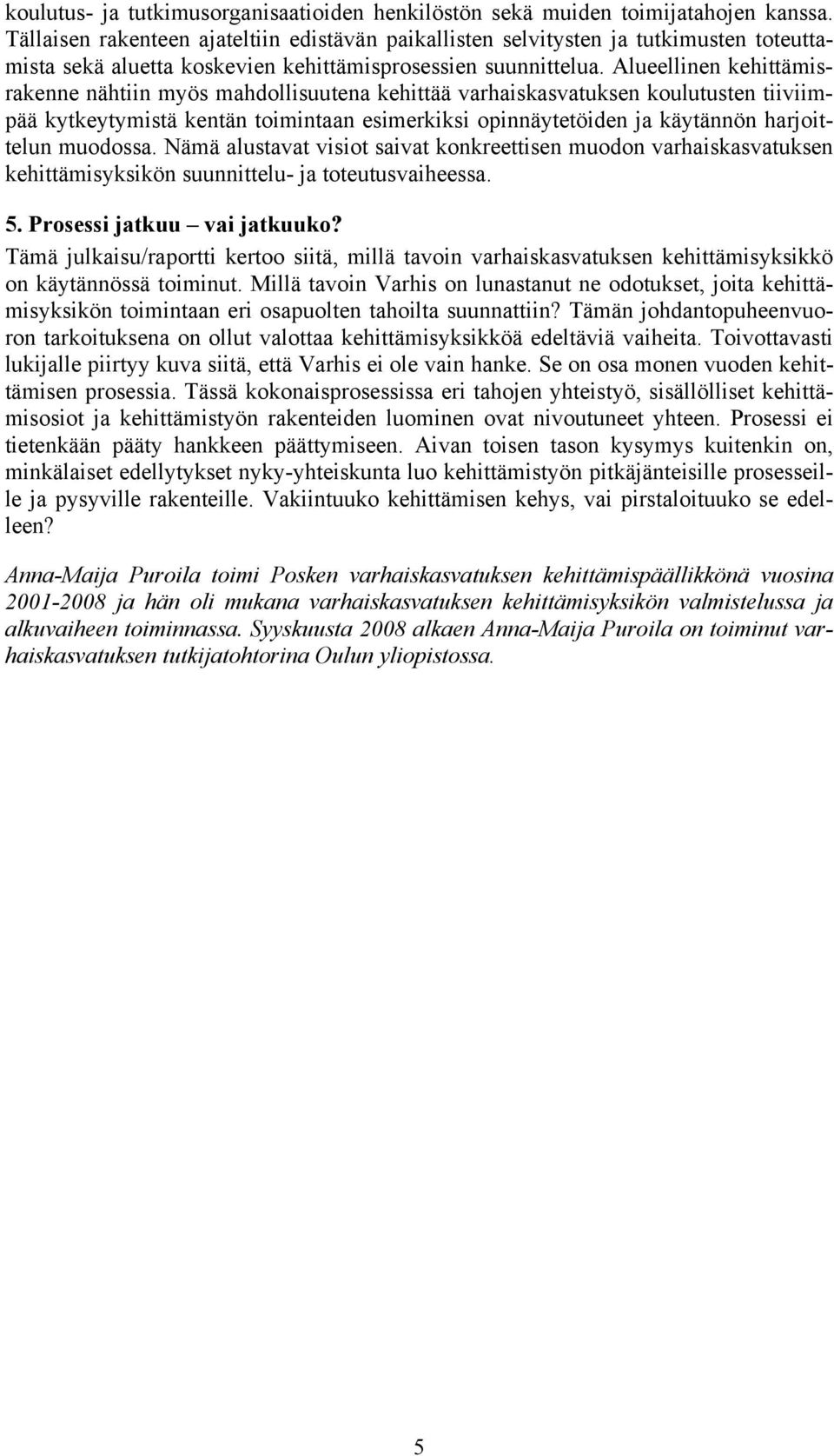 koulutus- ja tutkimusorganisaatioiden henkilöstön sekä muiden toimijatahojen kanssa. Tällaisen rakenteen ajateltiin edistävän paikallisten selvitysten ja tutkimusten toteuttamista sekä aluetta koskevien kehittämisprosessien suunnittelua. Alueellinen kehittämisrakenne nähtiin myös mahdollisuutena kehittää varhaiskasvatuksen koulutusten tiiviimpää kytkeytymistä kentän toimintaan esimerkiksi opinnäytetöiden ja käytännön harjoittelun muodossa. Nämä alustavat visiot saivat konkreettisen muodon varhaiskasvatuksen kehittämisyksikön suunnittelu- ja toteutusvaiheessa.

5. Prosessi jatkuu – vai jatkuuko?

Tämä julkaisu/raportti kertoo siitä, millä tavoin varhaiskasvatuksen kehittämisyksikkö on käytännössä toiminut. Millä tavoin Varhis on lunastanut ne odotukset, joita kehittämisyksikön toimintaan eri osapuolten tahoilta suunnattiin? Tämän johdantopuheenvuoron tarkoituksena on ollut valottaa kehittämisyksikköä edeltäviä vaiheita. Toivottavasti lukijalle piirtyy kuva siitä, että Varhis ei ole vain hanke. Se on osa monen vuoden kehittämisen prosessia. Tässä kokonaisprosessissa eri tahojen yhteistyö, sisällölliset kehittämisosiot ja kehittämistyön rakenteiden luominen ovat nivoutuneet yhteen. Prosessi ei tietenkään pääty hankkeen päättymiseen. Aivan toisen tason kysymys kuitenkin on, minkälaiset edellytykset nyky-yhteiskunta luo kehittämistyön pitkäjänteisille prosesseille ja pysyville rakenteille. Vakiintuuko kehittämisen kehys, vai pirstaloituuko se edelleen?

Anna-Maija Puroila toimi Posken varhaiskasvatuksen kehittämispäällikkönä vuosina 2001-2008 ja hän oli mukana varhaiskasvatuksen kehittämisyksikön valmistelussa ja alkuvaiheen toiminnassa. Syyskuusta 2008 alkaen Anna-Maija Puroila on toiminut varhaiskasvatuksen tutkijatohtorina Oulun yliopistossa.

5